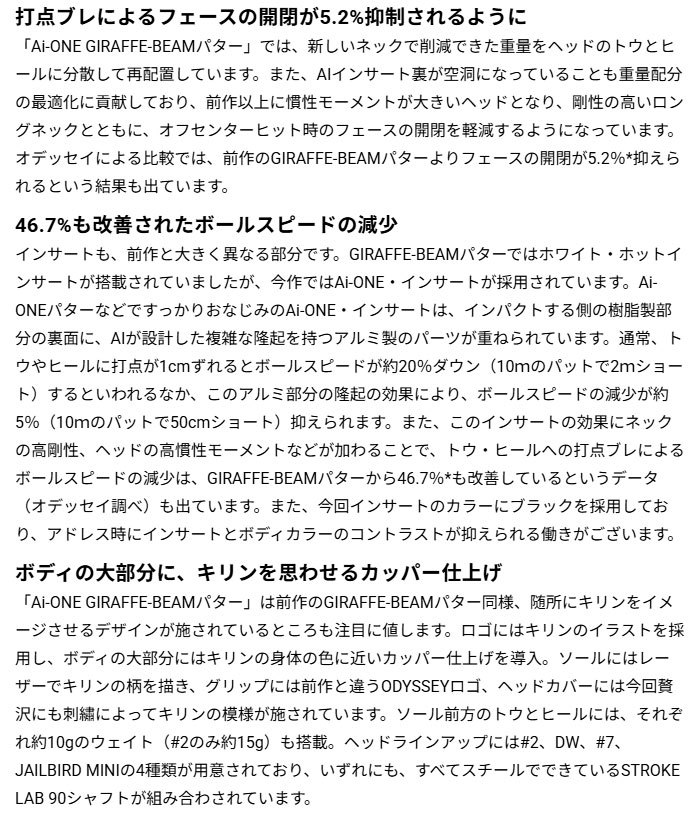 打点ブレによるフェースの開閉が5.2%抑制されるように

「Ai-ONE GIRAFFE-BEAMパター」では、新しいネックで削減できた重量をヘッドのトウとヒールに分散して再配置しています。また、AIインサート裏が空洞になっていることも重量配分の最適化に貢献しており、前作以上に慣性モーメントが大きいヘッドとなり、剛性の高いロングネックとともに、オフセンターヒット時のフェースの開閉を軽減するようになっています。オデッセイによる比較では、前作のGIRAFFE-BEAMパターよりフェースの開閉が5.2%*抑えられるという結果も出ています。

46.7%も改善されたボールスピードの減少

インサートも、前作と大きく異なる部分です。GIRAFFE-BEAMパターではホワイト・ホットインサートが搭載されていましたが、今作ではAi-ONE・インサートが採用されています。Ai-ONEパターなどですっかりおなじみのAi-ONE・インサートは、インパクトする側の樹脂製部分の裏面に、AIが設計した複雑な隆起を持つアルミ製のパーツが重ねられています。通常、トウやヒールに打点が1cmずれるとボールスピードが約20%ダウン（10mのパットで2mショート）するといわれるなか、このアルミ部分の隆起の効果により、ボールスピードの減少が約5%（10mのパットで50cmショート）抑えられます。また、このインサートの効果にネックの高剛性、ヘッドの高慣性モーメントなどが加わることで、トウ・ヒールへの打点ブレによるボールスピードの減少は、GIRAFFE-BEAMパターから46.7%*も改善しているというデータ（オデッセイ調べ）も出ています。また、今回インサートのカラーにブラックを採用しており、アドレス時にインサートとボディカラーのコントラストが抑えられる働きがございます。

ボディの大部分に、キリンを思わせるカッパー仕上げ

「Ai-ONE GIRAFFE-BEAMパター」は前作のGIRAFFE-BEAMパター同様、随所にキリンをイメージさせるデザインが施されているところも注目に値します。ロゴにはキリンのイラストを採用し、ボディの大部分にはキリンの身体の色に近いカッパー仕上げを導入。ソールにはレーザーでキリンの柄を描き、グリップには前作と違うODYSSEYロゴ、ヘッドカバーには今回贅沢にも刺繍によってキリンの模様が施されています。ソール前方のトウとヒールには、それぞれ約10gのウェイト（#2のみ約15g）も搭載。ヘッドラインアップには#2、DW、#7、JAILBIRD MINIの4種類が用意されており、いずれにも、すべてスチールでできているSTROKE LAB 90シャフトが組み合わされています。